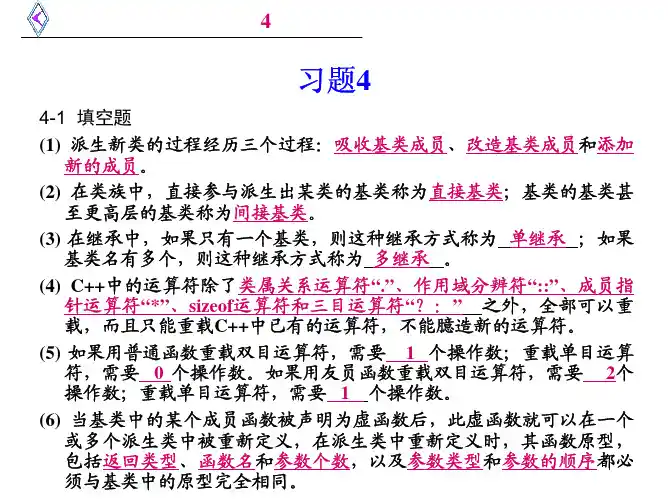 4

习题4

4-1 填空题

(1) 派生新类的过程经历三个过程：吸收基类成员、改造基类成员和添加新的成员。

(2) 在类族中，直接参与派生出某类的基类称为直接基类；基类的基类甚至更高层的基类称为间接基类。

(3) 在继承中，如果只有一个基类，则这种继承方式称为 单继承 ；如果基类名有多个，则这种继承方式称为 多继承 。

(4) C++中的运算符除了类属关系运算符“.”、作用域分辨符“::”、成员指针运算符“*”、sizeof运算符和三目运算符“？：” 之外，全部可以重载，而且只能重载C++中已有的运算符，不能臆造新的运算符。

(5) 如果用普通函数重载双目运算符，需要 1 个操作数；重载单目运算符，需要 0 个操作数。如果用友员函数重载双目运算符，需要 2个操作数；重载单目运算符，需要 1 个操作数。

(6) 当基类中的某个成员函数被声明为虚函数后，此虚函数就可以在一个或多个派生类中被重新定义，在派生类中重新定义时，其函数原型，包括返回类型、函数名和参数个数，以及参数类型和参数的顺序都必须与基类中的原型完全相同。